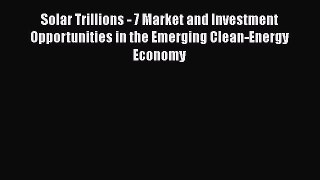 Solar Trillions - 7 Market and Investment Opportunities in the Emerging Clean-Energy Economy